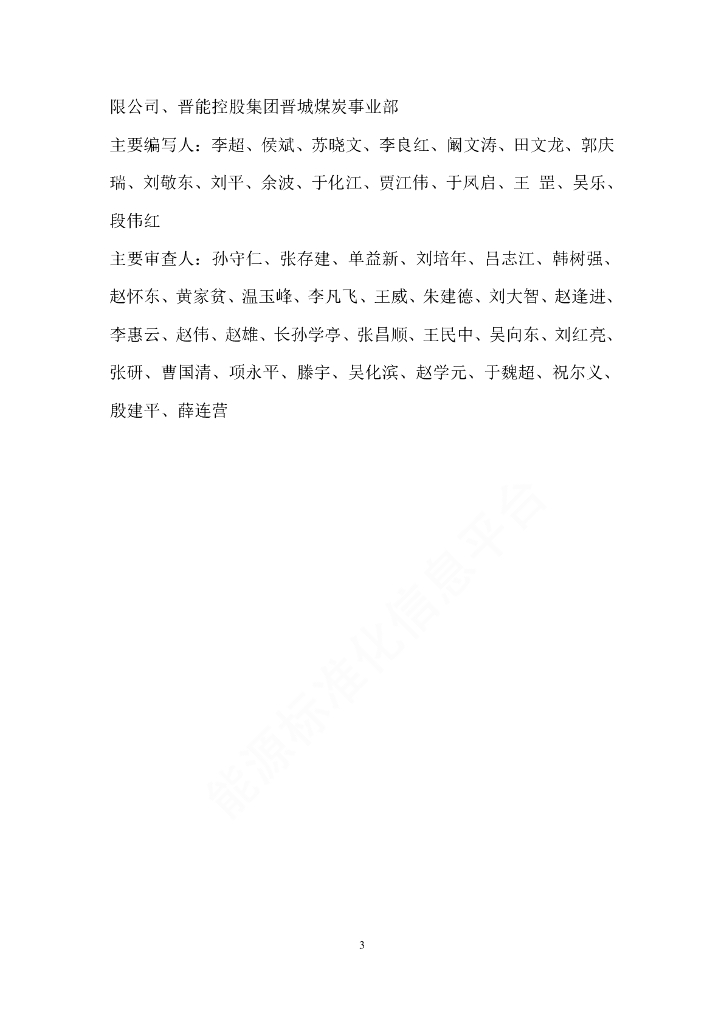 限公司、晋能控股集团晋城煤炭事业部

主要编写人：李超、侯斌、苏晓文、李良红、阚文涛、田文龙、郭庆瑞、刘敬东、刘平、余波、于化江、贾江伟、于凤启、王 罡、吴乐、段伟红

主要审查人：孙守仁、张存建、单益新、刘培年、吕志江、韩树强、赵怀东、黄家贫、温玉峰、李凡飞、王威、朱建德、刘大智、赵逢进、李惠云、赵伟、赵雄、长孙学亭、张昌顺、王民中、吴向东、刘红亮、张研、曹国清、项永平、滕宇、吴化滨、赵学元、于魏超、祝尔义、殷建平、薛连营

能源标准化信息平台

3